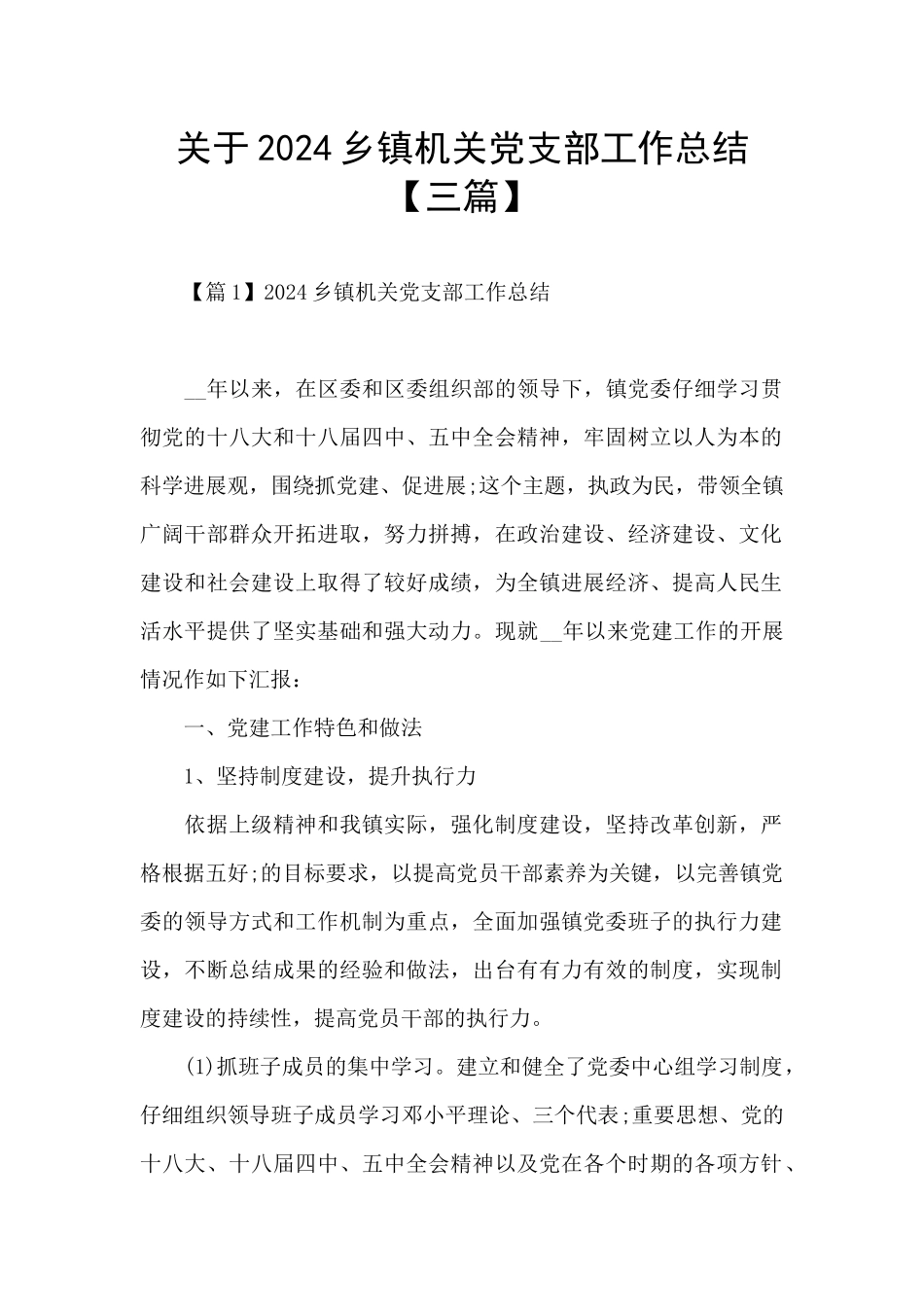 关于2024乡镇机关党支部工作总结【三篇】

【篇1】2024乡镇机关党支部工作总结

__年以来，在区委和区委组织部的领导下，镇党委仔细学习贯彻党的十八大和十八届四中、五中全会精神，牢固树立以人为本的科学进展观，围绕抓党建、促进展;这个主题，执政为民，带领全镇广阔干部群众开拓进取，努力拼搏，在政治建设、经济建设、文化建设和社会建设上取得了较好成绩，为全镇进展经济、提高人民生活水平提供了坚实基础和强大动力。现就__年以来党建工作的开展情况作如下汇报：

一、党建工作特色和做法

1、坚持制度建设，提升执行力

依据上级精神和我镇实际，强化制度建设，坚持改革创新，严格根据五好;的目标要求，以提高党员干部素养为关键，以完善镇党委的领导方式和工作机制为重点，全面加强镇党委班子的执行力建设，不断总结成果的经验和做法，出台有有力有效的制度，实现制度建设的持续性，提高党员干部的执行力。

(1)抓班子成员的集中学习。建立和健全了党委中心组学习制度，仔细组织领导班子成员学习邓小平理论、三个代表;重要思想、党的十八大、十八届四中、五中全会精神以及党在各个时期的各项方针、